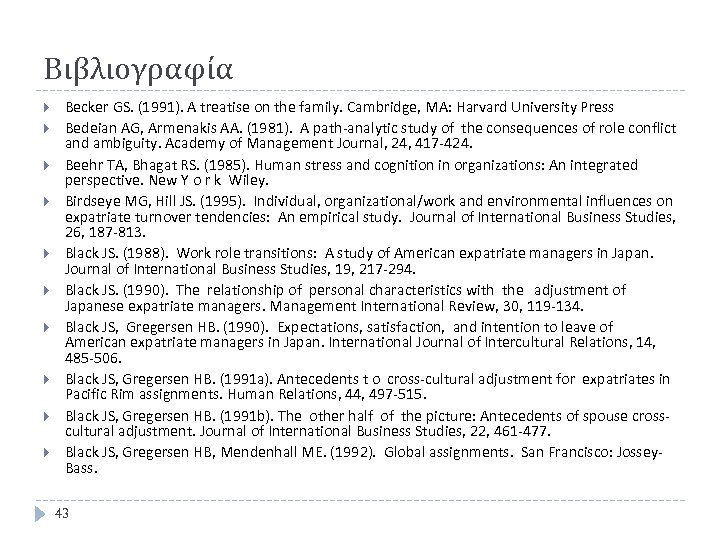 Βιβλιογραφία

Becker GS. (1991). A treatise on the family. Cambridge, MA: Harvard University Press

Bedeian AG, Armenakis AA. (1981). A path-analytic study of the consequences of role conflict and ambiguity. Academy of Management Journal, 24, 417-424.

Beehr TA, Bhagat RS. (1985). Human stress and cognition in organizations: An integrated perspective. New Y o r k Wiley.

Birdseye MG, Hill JS. (1995). Individual, organizational/work and environmental influences on expatriate turnover tendencies: An empirical study. Journal of International Business Studies, 26, 187-813.

Black JS. (1988). Work role transitions: A study of American expatriate managers in Japan. Journal of International Business Studies, 19, 217-294.

Black JS. (1990). The relationship of personal characteristics with the adjustment of Japanese expatriate managers. Management International Review, 30, 119-134.

Black JS, Gregersen HB. (1990). Expectations, satisfaction, and intention to leave of American expatriate managers in Japan. International Journal of Intercultural Relations, 14, 485-506.

Black JS, Gregersen HB. (1991a). Antecedents t o cross-cultural adjustment for expatriates in Pacific Rim assignments. Human Relations, 44, 497-515.

Black JS, Gregersen HB. (1991b). The other half of the picture: Antecedents of spouse cross-cultural adjustment. Journal of International Business Studies, 22, 461-477.

Black JS, Gregersen HB, Mendenhall ME. (1992). Global assignments. San Francisco: Jossey-Bass.

43